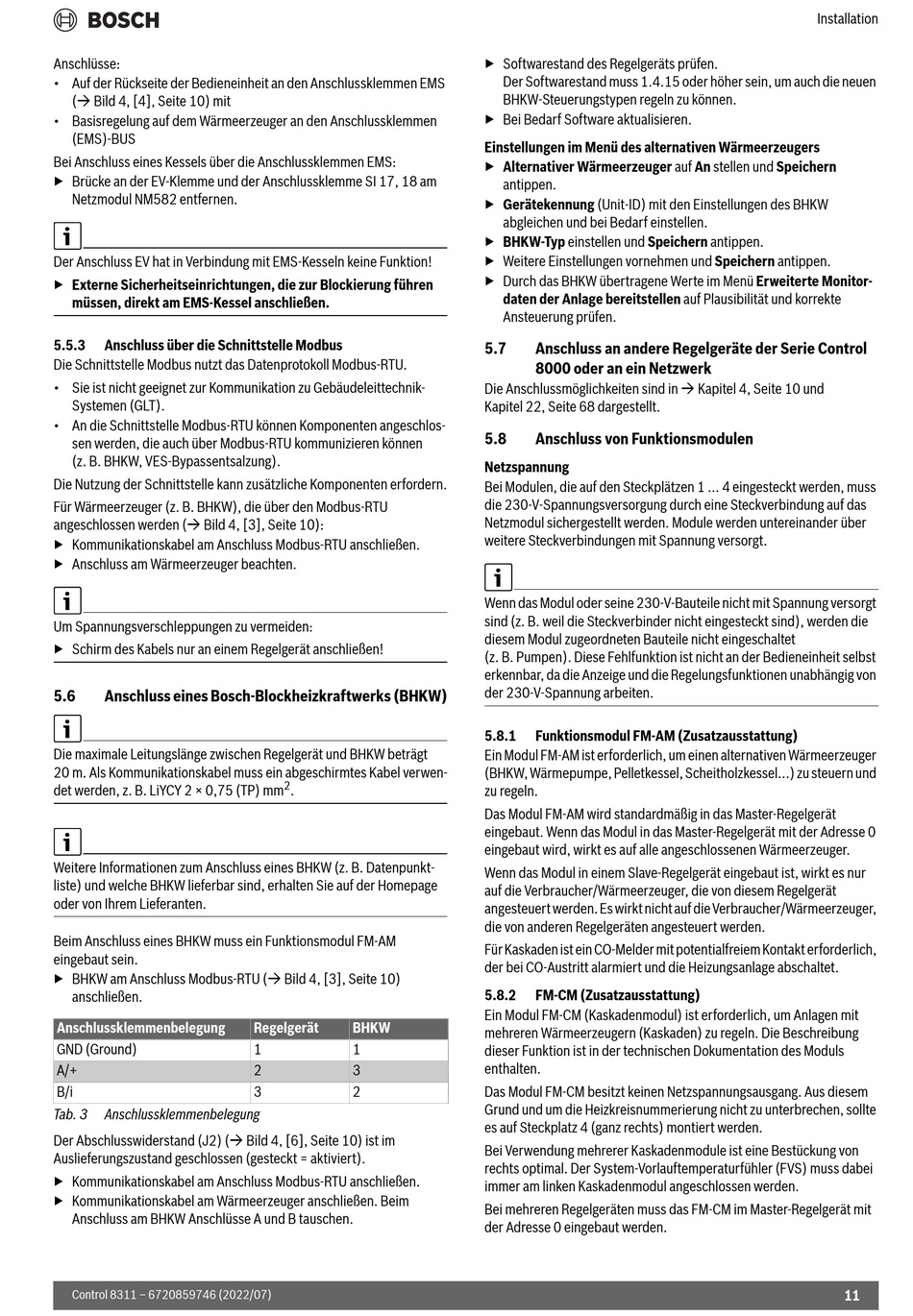 BOSCH

Installation

Anschlüsse:
• Auf der Rückseite der Bedieneinheit an den Anschlussklemmen EMS (→ Bild 4, [4], Seite 10) mit
• Basisregelung auf dem Wärmeerzeuger an den Anschlussklemmen (EMS)-BUS

Bei Anschluss eines Kessels über die Anschlussklemmen EMS:
▶ Brücke an der EV-Klemme und der Anschlussklemme SI 17, 18 am Netzmodul NM582 entfernen.

i

Der Anschluss EV hat in Verbindung mit EMS-Kesseln keine Funktion!
▶ Externe Sicherheitseinrichtungen, die zur Blockierung führen müssen, direkt am EMS-Kessel anschließen.

5.5.3 Anschluss über die Schnittstelle Modbus
Die Schnittstelle Modbus nutzt das Datenprotokoll Modbus-RTU.
• Sie ist nicht geeignet zur Kommunikation zu Gebäudeleittechnik-Systemen (GLT).
• An die Schnittstelle Modbus-RTU können Komponenten angeschlossen werden, die auch über Modbus-RTU kommunizieren können (z. B. BHKW, VES-Bypassentsalzung).

Die Nutzung der Schnittstelle kann zusätzliche Komponenten erfordern.

Für Wärmeerzeuger (z. B. BHKW), die über den Modbus-RTU angeschlossen werden (→ Bild 4, [3], Seite 10):
▶ Kommunikationskabel am Anschluss Modbus-RTU anschließen.
▶ Anschluss am Wärmeerzeuger beachten.

i

Um Spannungsverschleppungen zu vermeiden:
▶ Schirm des Kabels nur an einem Regelgerät anschließen!

5.6 Anschluss eines Bosch-Blockheizkraftwerks (BHKW)

i

Die maximale Leitungslänge zwischen Regelgerät und BHKW beträgt 20 m. Als Kommunikationskabel muss ein abgeschirmtes Kabel verwendet werden, z. B. LiYCY 2 × 0,75 (TP) mm$^2$.

i

Weitere Informationen zum Anschluss eines BHKW (z. B. Datenpunktliste) und welche BHKW lieferbar sind, erhalten Sie auf der Homepage oder von Ihrem Lieferanten.

Beim Anschluss eines BHKW muss ein Funktionsmodul FM-AM eingebaut sein.
▶ BHKW am Anschluss Modbus-RTU (→ Bild 4, [3], Seite 10) anschließen.

| Anschlussklemmenbelegung | Regelgerät | BHKW |
|---|---|---|
| GND (Ground) | 1 | 1 |
| A/+ | 2 | 3 |
| B/i | 3 | 2 |

Tab. 3 Anschlussklemmenbelegung

Der Abschlusswiderstand (J2) (→ Bild 4, [6], Seite 10) ist im Auslieferungszustand geschlossen (gesteckt = aktiviert).
▶ Kommunikationskabel am Anschluss Modbus-RTU anschließen.
▶ Kommunikationskabel am Wärmeerzeuger anschließen. Beim Anschluss am BHKW Anschlüsse A und B tauschen.

▶ Softwarestand des Regelgeräts prüfen.
Der Softwarestand muss 1.4.15 oder höher sein, um auch die neuen BHKW-Steuerungstypen regeln zu können.
▶ Bei Bedarf Software aktualisieren.

Einstellungen im Menü des alternativen Wärmeerzeugers
▶ Alternativer Wärmeerzeuger auf An stellen und Speichern antippen.
▶ Gerätekennung (Unit-ID) mit den Einstellungen des BHKW abgleichen und bei Bedarf einstellen.
▶ BHKW-Typ einstellen und Speichern antippen.
▶ Weitere Einstellungen vornehmen und Speichern antippen.
▶ Durch das BHKW übertragene Werte im Menü Erweiterte Monitordaten der Anlage bereitstellen auf Plausibilität und korrekte Ansteuerung prüfen.

5.7 Anschluss an andere Regelgeräte der Serie Control 8000 oder an ein Netzwerk
Die Anschlussmöglichkeiten sind in → Kapitel 4, Seite 10 und Kapitel 22, Seite 68 dargestellt.

5.8 Anschluss von Funktionsmodulen

Netzspannung
Bei Modulen, die auf den Steckplätzen 1 ... 4 eingesteckt werden, muss die 230-V-Spannungsversorgung durch eine Steckverbindung auf das Netzmodul sichergestellt werden. Module werden untereinander über weitere Steckverbindungen mit Spannung versorgt.

i

Wenn das Modul oder seine 230-V-Bauteile nicht mit Spannung versorgt sind (z. B. weil die Steckverbinder nicht eingesteckt sind), werden die diesem Modul zugeordneten Bauteile nicht eingeschaltet (z. B. Pumpen). Diese Fehlfunktion ist nicht an der Bedieneinheit selbst erkennbar, da die Anzeige und die Regelungsfunktionen unabhängig von der 230-V-Spannung arbeiten.

5.8.1 Funktionsmodul FM-AM (Zusatzausstattung)
Ein Modul FM-AM ist erforderlich, um einen alternativen Wärmeerzeuger (BHKW, Wärmepumpe, Pelletkessel, Scheitholzkessel...) zu steuern und zu regeln.

Das Modul FM-AM wird standardmäßig in das Master-Regelgerät eingebaut. Wenn das Modul in das Master-Regelgerät mit der Adresse 0 eingebaut wird, wirkt es auf alle angeschlossenen Wärmeerzeuger.

Wenn das Modul in einem Slave-Regelgerät eingebaut ist, wirkt es nur auf die Verbraucher/Wärmeerzeuger, die von diesem Regelgerät angesteuert werden. Es wirkt nicht auf die Verbraucher/Wärmeerzeuger, die von anderen Regelgeräten angesteuert werden.

Für Kaskaden ist ein CO-Melder mit potentialfreiem Kontakt erforderlich, der bei CO-Austritt alarmiert und die Heizungsanlage abschaltet.

5.8.2 FM-CM (Zusatzausstattung)
Ein Modul FM-CM (Kaskadenmodul) ist erforderlich, um Anlagen mit mehreren Wärmeerzeugern (Kaskaden) zu regeln. Die Beschreibung dieser Funktion ist in der technischen Dokumentation des Moduls enthalten.

Das Modul FM-CM besitzt keinen Netzspannungsausgang. Aus diesem Grund und um die Heizkreisnummerierung nicht zu unterbrechen, sollte es auf Steckplatz 4 (ganz rechts) montiert werden.

Bei Verwendung mehrerer Kaskadenmodule ist eine Bestückung von rechts optimal. Der System-Vorlauftemperaturfühler (FVS) muss dabei immer am linken Kaskadenmodul angeschlossen werden.

Bei mehreren Regelgeräten muss das FM-CM im Master-Regelgerät mit der Adresse 0 eingebaut werden.

Control 8311 – 6720859746 (2022/07)

11